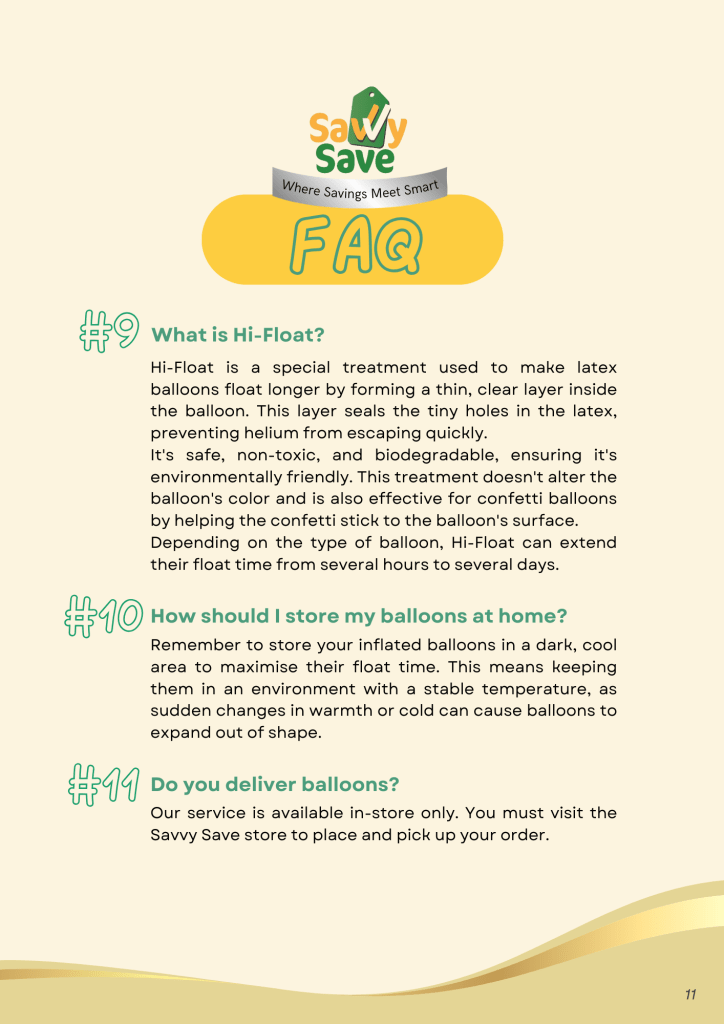 Savvy Save
Where Savings Meet Smart

FAQ

#9 What is Hi-Float?

Hi-Float is a special treatment used to make latex balloons float longer by forming a thin, clear layer inside the balloon. This layer seals the tiny holes in the latex, preventing helium from escaping quickly.

It's safe, non-toxic, and biodegradable, ensuring it's environmentally friendly. This treatment doesn't alter the balloon's color and is also effective for confetti balloons by helping the confetti stick to the balloon's surface.

Depending on the type of balloon, Hi-Float can extend their float time from several hours to several days.

#10 How should I store my balloons at home?

Remember to store your inflated balloons in a dark, cool area to maximise their float time. This means keeping them in an environment with a stable temperature, as sudden changes in warmth or cold can cause balloons to expand out of shape.

#11 Do you deliver balloons?

Our service is available in-store only. You must visit the Savvy Save store to place and pick up your order.

11